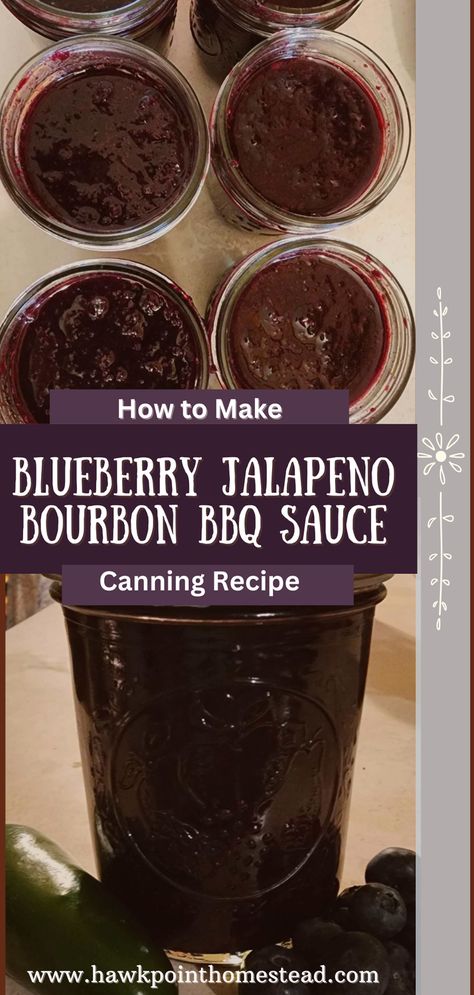 How to Make

BLUEBERRY JALAPENO BOURBON BBQ SAUCE

Canning Recipe

www.hawkpointhomestead.com